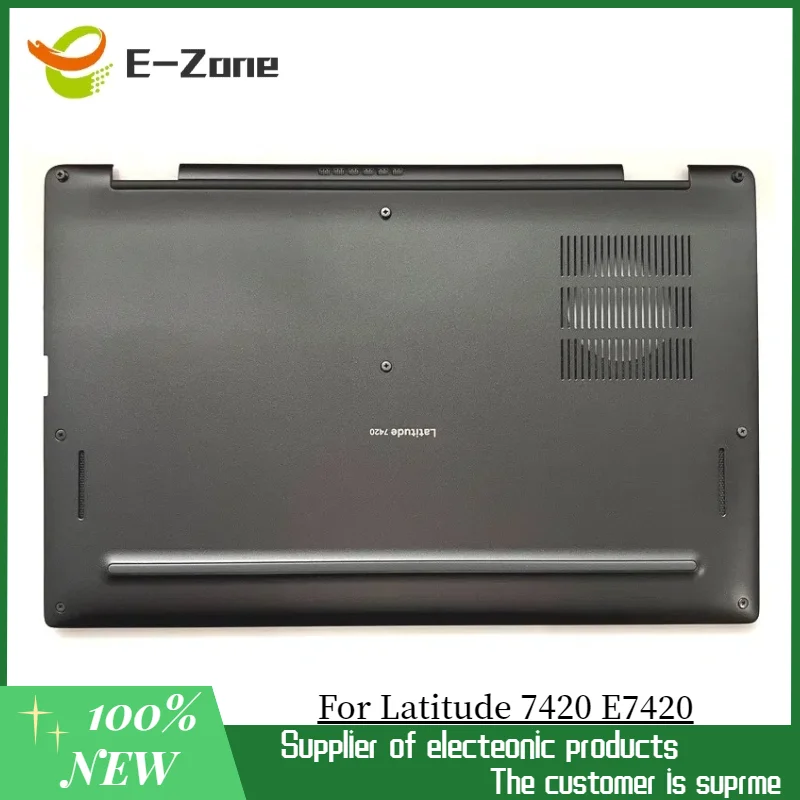 E-Zone

Latitude 7420

100%
NEW

For Latitude 7420 E7420

Supplier of electeonic products
The customer is suprme